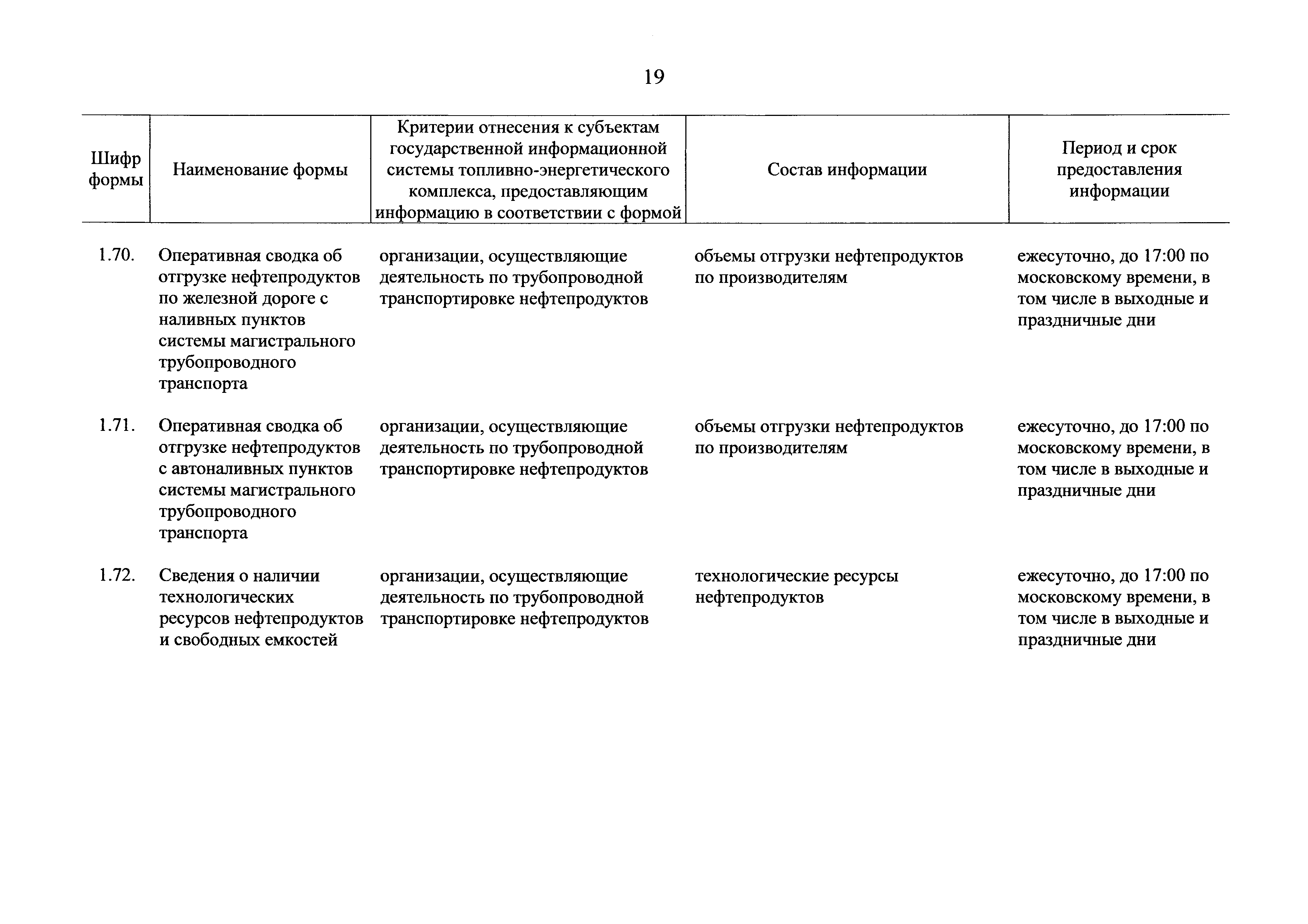 19

| Шифр формы | Наименование формы | Критерии отнесения к субъектам государственной информационной системы топливно-энергетического комплекса, предоставляющим информацию в соответствии с формой | Состав информации | Период и срок предоставления информации |
|---|---|---|---|---|
| 1.70. | Оперативная сводка об отгрузке нефтепродуктов по железной дороге с наливных пунктов системы магистрального трубопроводного транспорта | организации, осуществляющие деятельность по трубопроводной транспортировке нефтепродуктов | объемы отгрузки нефтепродуктов по производителям | ежесуточно, до 17:00 по московскому времени, в том числе в выходные и праздничные дни |
| 1.71. | Оперативная сводка об отгрузке нефтепродуктов с автоналивных пунктов системы магистрального трубопроводного транспорта | организации, осуществляющие деятельность по трубопроводной транспортировке нефтепродуктов | объемы отгрузки нефтепродуктов по производителям | ежесуточно, до 17:00 по московскому времени, в том числе в выходные и праздничные дни |
| 1.72. | Сведения о наличии технологических ресурсов нефтепродуктов и свободных емкостей | организации, осуществляющие деятельность по трубопроводной транспортировке нефтепродуктов | технологические ресурсы нефтепродуктов | ежесуточно, до 17:00 по московскому времени, в том числе в выходные и праздничные дни |